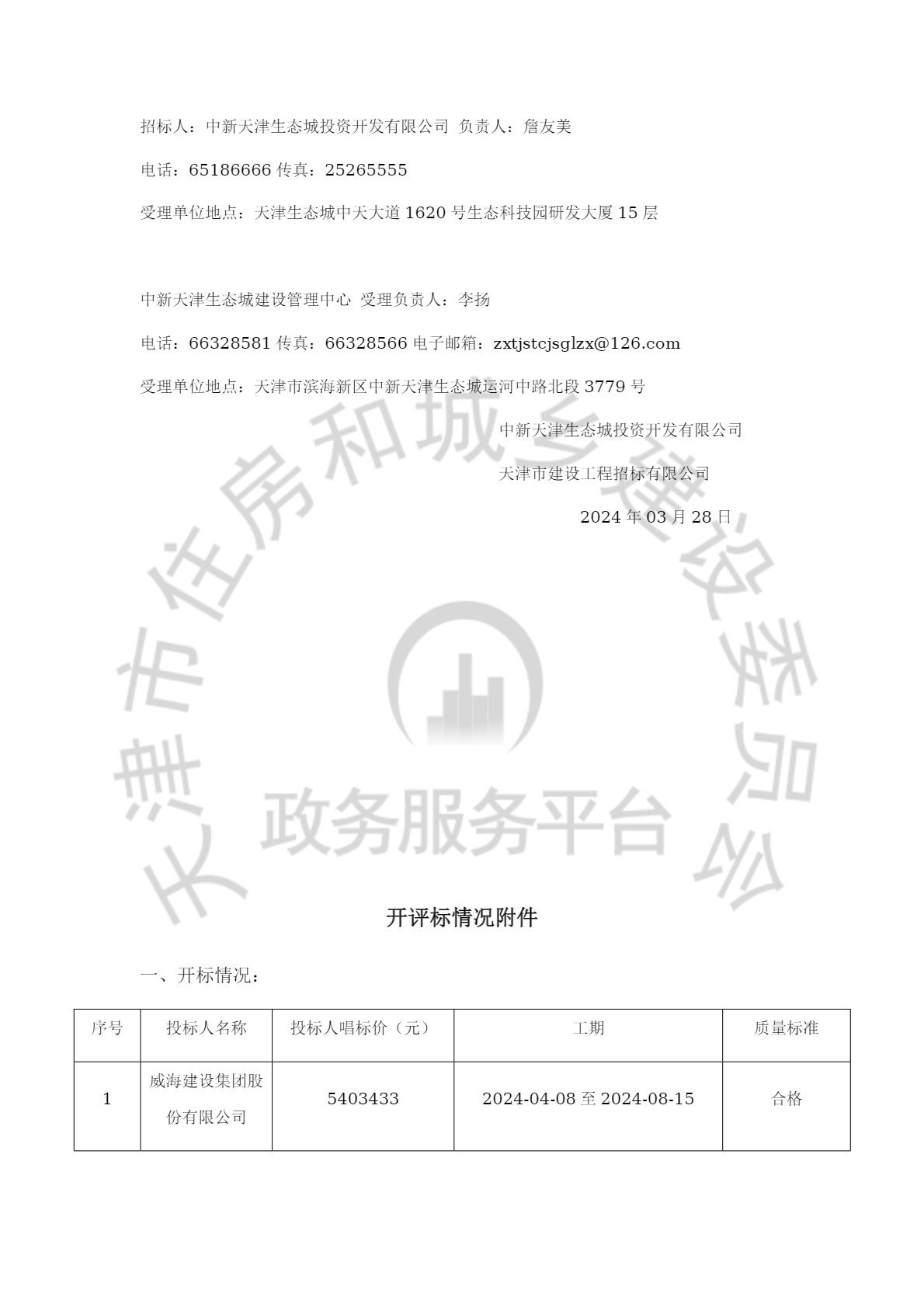 招标人：中新天津生态城投资开发有限公司 负责人：詹友美

电话：65186666 传真：25265555

受理单位地点：天津生态城中天大道 1620 号生态科技园研发大厦 15 层

中新天津生态城建设管理中心 受理负责人：李扬

电话：66328581 传真：66328566 电子邮箱：zxtjstcjsglzx@126.com

受理单位地点：天津市滨海新区中新天津生态城运河中路北段 3779 号

中新天津生态城投资开发有限公司

天津市建设工程招标有限公司

2024 年 03 月 28 日

天津市住房和城乡建设委员会

政务服务平台

开评标情况附件

一、开标情况：

| 序号 | 投标人名称 | 投标人唱标价（元） | 工期 | 质量标准 |
|---|---|---|---|---|
| 1 | 威海建设集团股份有限公司 | 5403433 | 2024-04-08 至 2024-08-15 | 合格 |